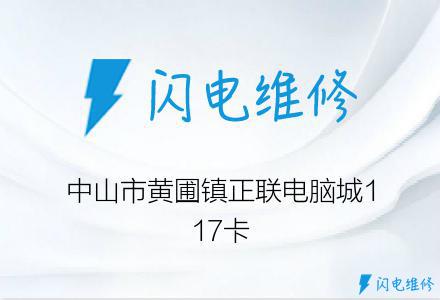 闪电维修

中山市黄圃镇正联电脑城117卡

闪电维修